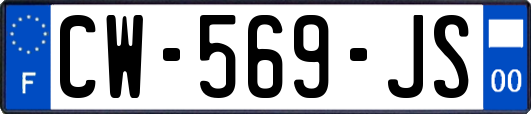 F
CW-569-JS
00